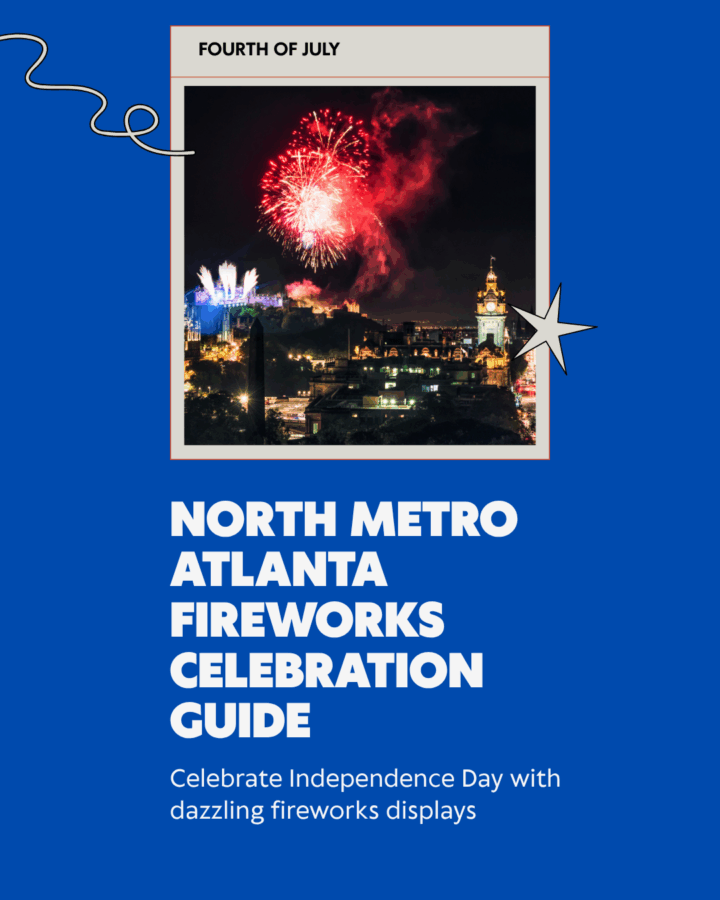 FOURTH OF JULY

NORTH METRO ATLANTA FIREWORKS CELEBRATION GUIDE

Celebrate Independence Day with dazzling fireworks displays